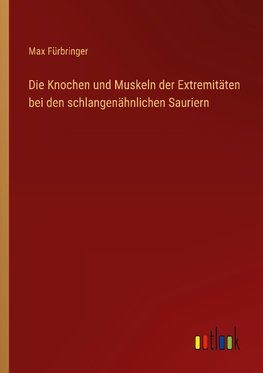 Max Fürbringer

Die Knochen und Muskeln der Extremitäten bei den schlangenähnlichen Sauriern

outlook